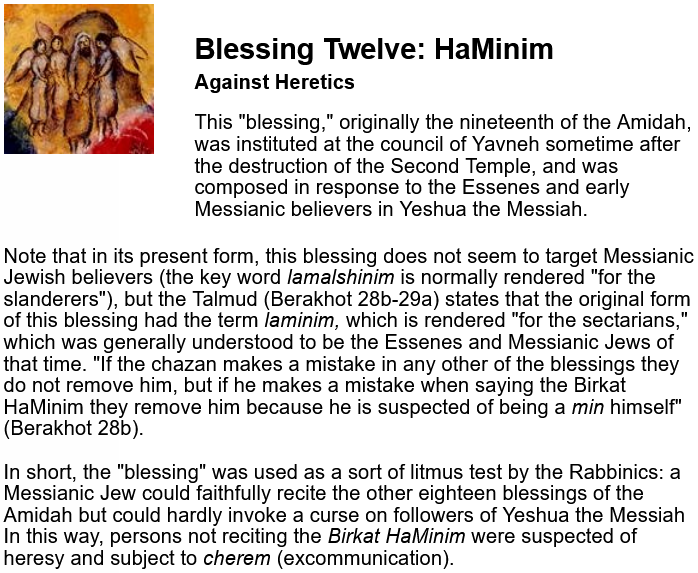 Blessing Twelve: HaMinim

Against Heretics

This "blessing," originally the nineteenth of the Amidah, was instituted at the council of Yavneh sometime after the destruction of the Second Temple, and was composed in response to the Essenes and early Messianic believers in Yeshua the Messiah.

Note that in its present form, this blessing does not seem to target Messianic Jewish believers (the key word lamalshinim is normally rendered "for the slanderers"), but the Talmud (Berakhot 28b-29a) states that the original form of this blessing had the term laminim, which is rendered "for the sectarians," which was generally understood to be the Essenes and Messianic Jews of that time. "If the chazan makes a mistake in any other of the blessings they do not remove him, but if he makes a mistake when saying the Birkat HaMinim they remove him because he is suspected of being a min himself" (Berakhot 28b).

In short, the "blessing" was used as a sort of litmus test by the Rabbinics: a Messianic Jew could faithfully recite the other eighteen blessings of the Amidah but could hardly invoke a curse on followers of Yeshua the Messiah In this way, persons not reciting the Birkat HaMinim were suspected of heresy and subject to cherem (excommunication).